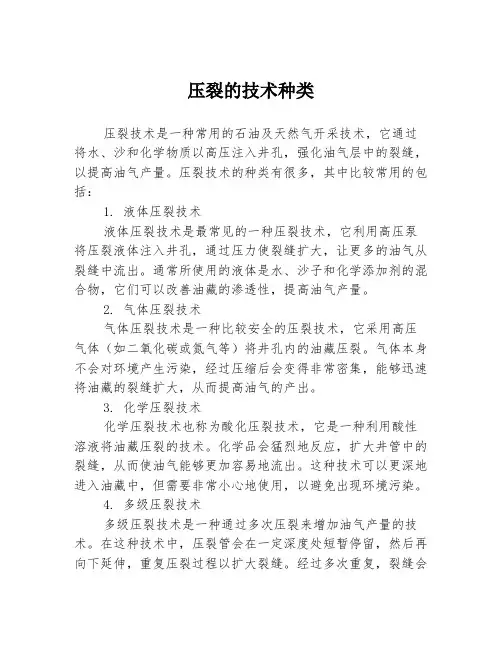 压裂的技术种类

压裂技术是一种常用的石油及天然气开采技术，它通过将水、沙和化学物质以高压注入井孔，强化油气层中的裂缝，以提高油气产量。压裂技术的种类有很多，其中比较常用的包括：

1. 液体压裂技术

液体压裂技术是最常见的一种压裂技术，它利用高压泵将压裂液体注入井孔，通过压力使裂缝扩大，让更多的油气从裂缝中流出。通常所使用的液体是水、沙子和化学添加剂的混合物，它们可以改善油藏的渗透性，提高油气产量。

2. 气体压裂技术

气体压裂技术是一种比较安全的压裂技术，它采用高压气体（如二氧化碳或氮气等）将井孔内的油藏压裂。气体本身不会对环境产生污染，经过压缩后会变得非常密集，能够迅速将油藏的裂缝扩大，从而提高油气的产出。

3. 化学压裂技术

化学压裂技术也称为酸化压裂技术，它是一种利用酸性溶液将油藏压裂的技术。化学品会猛烈地反应，扩大井管中的裂缝，从而使油气能够更加容易地流出。这种技术可以更深地进入油藏中，但需要非常小心地使用，以避免出现环境污染。

4. 多级压裂技术

多级压裂技术是一种通过多次压裂来增加油气产量的技术。在这种技术中，压裂管会在一定深度处短暂停留，然后再向下延伸，重复压裂过程以扩大裂缝。经过多次重复，裂缝会